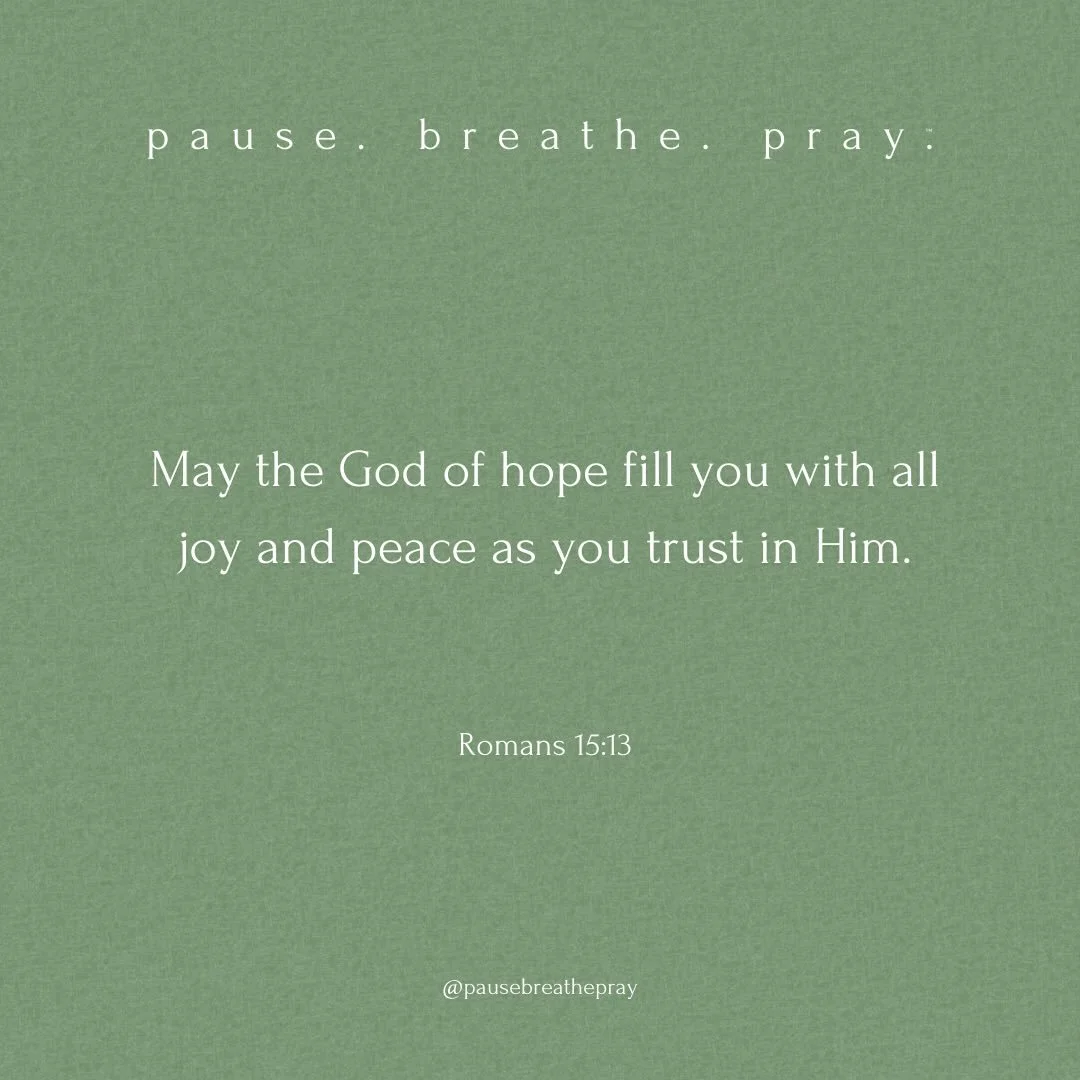 pause. breathe. pray.™

May the God of hope fill you with all joy and peace as you trust in Him.

Romans 15:13

@pausebreathepray